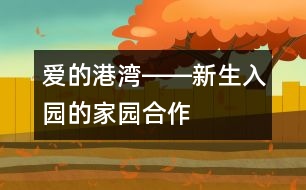 爱的港湾——新生入园的家园合作